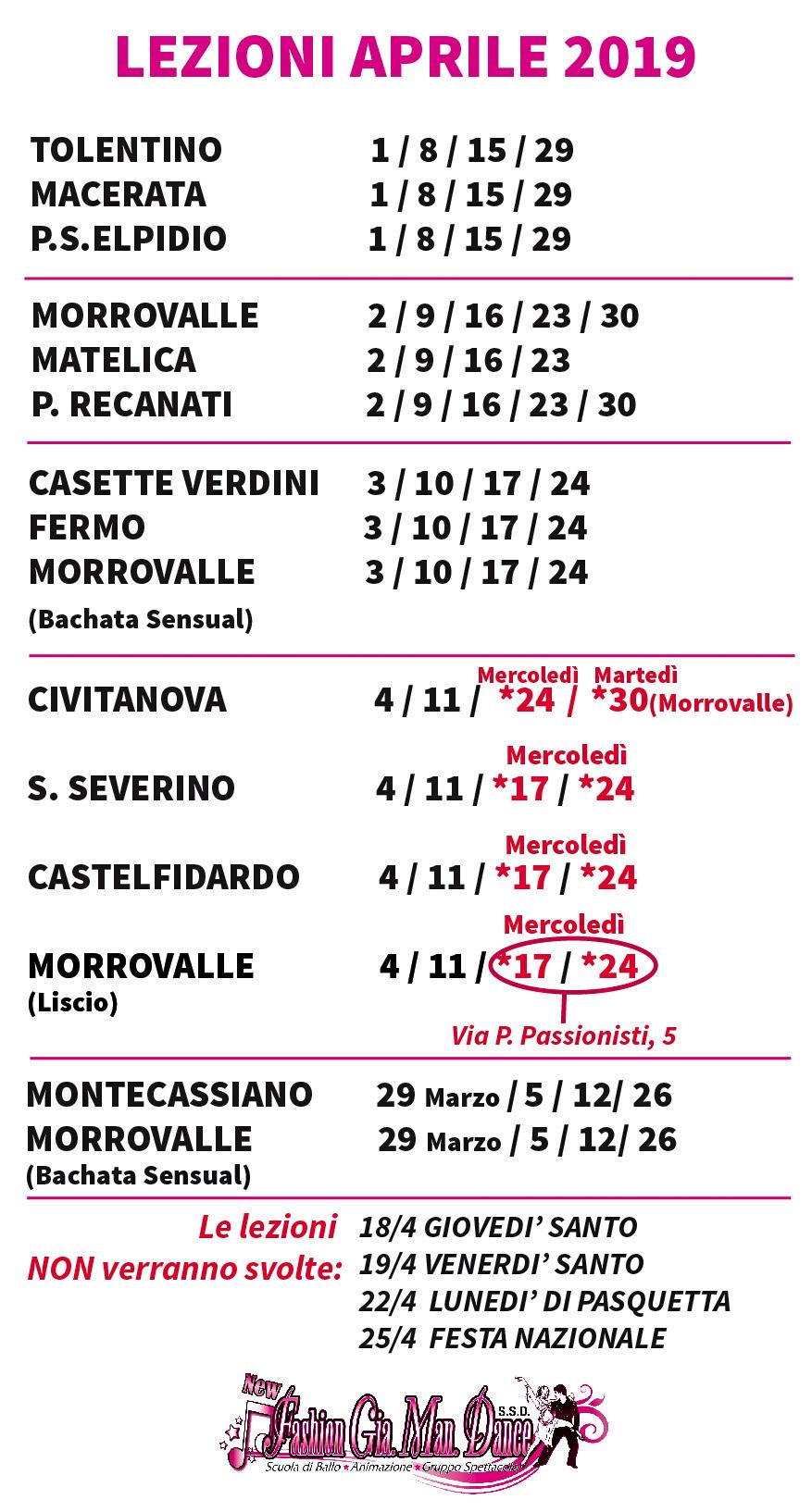 LEZIONI APRILE 2019

TOLENTINO 1 / 8 / 15 / 29
MACERATA 1 / 8 / 15 / 29
P.S.ELPIDIO 1 / 8 / 15 / 29

MORROVALLE 2 / 9 / 16 / 23 / 30
MATELICA 2 / 9 / 16 / 23
P. RECANATI 2 / 9 / 16 / 23 / 30

CASETTE VERDINI 3 / 10 / 17 / 24
FERMO 3 / 10 / 17 / 24
MORROVALLE 3 / 10 / 17 / 24
(Bachata Sensual)

Mercoledì Martedì
CIVITANOVA 4 / 11 / *24 / *30(Morrovalle)

Mercoledì
S. SEVERINO 4 / 11 / *17 / *24

Mercoledì
CASTELFIDARDO 4 / 11 / *17 / *24

Mercoledì
MORROVALLE 4 / 11 / *17 / *24
(Liscio)
Via P. Passionisti, 5

MONTECASSIANO 29 Marzo / 5 / 12/ 26
MORROVALLE 29 Marzo / 5 / 12/ 26
(Bachata Sensual)

Le lezioni NON verranno svolte:
18/4 GIOVEDI' SANTO
19/4 VENERDI' SANTO
22/4 LUNEDI' DI PASQUETTA
25/4 FESTA NAZIONALE

New Fashion Gia. Man. Dance S.S.D.
Scuola di Ballo ★ Animazione ★ Gruppo Spettacolo